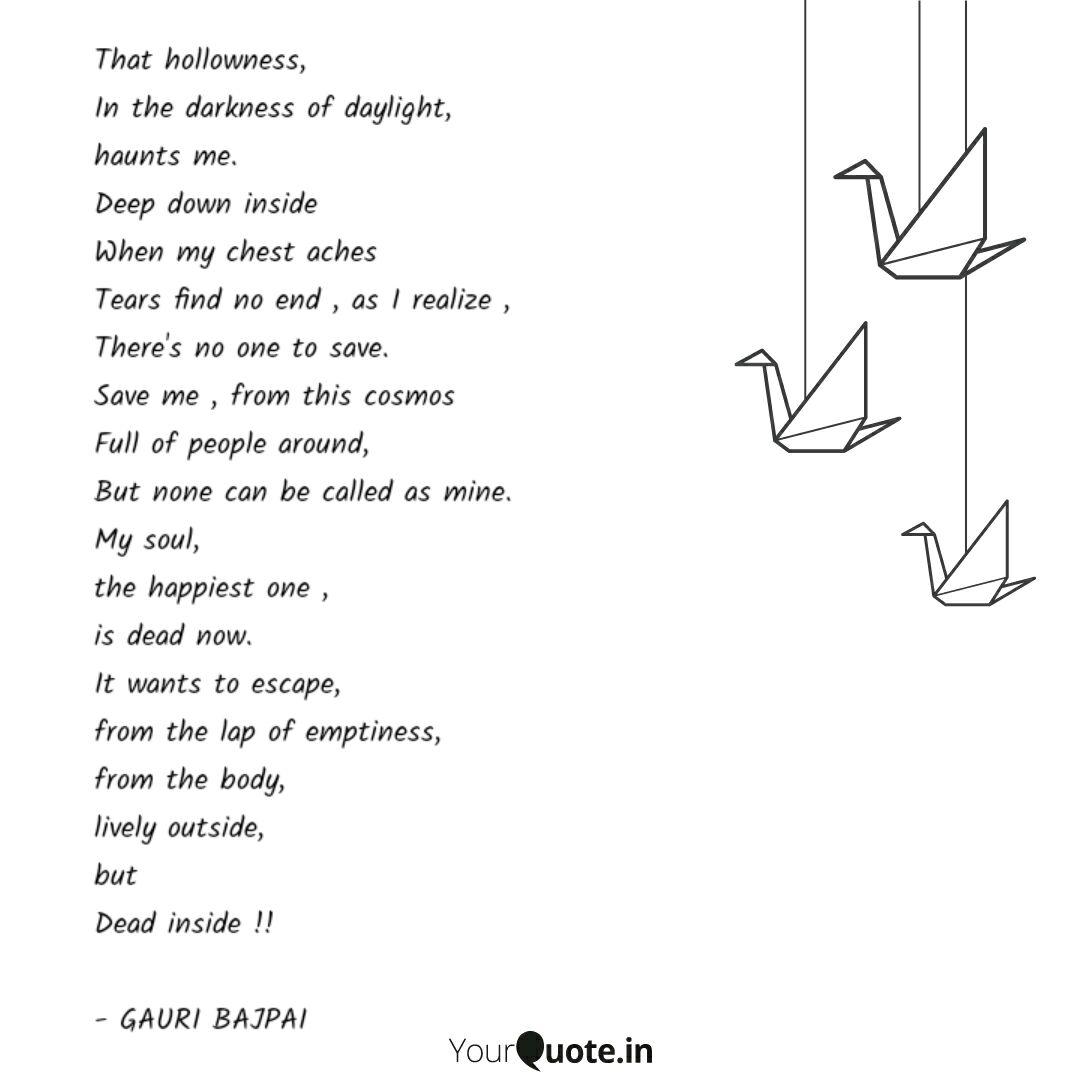 That hollowness,
In the darkness of daylight,
haunts me.
Deep down inside
When my chest aches
Tears find no end , as I realize ,
There's no one to save.
Save me , from this cosmos
Full of people around,
But none can be called as mine.
My soul,
the happiest one ,
is dead now.
It wants to escape,
from the lap of emptiness,
from the body,
lively outside,
but
Dead inside !!

- GAURI BAJPAI

YourQuote.in